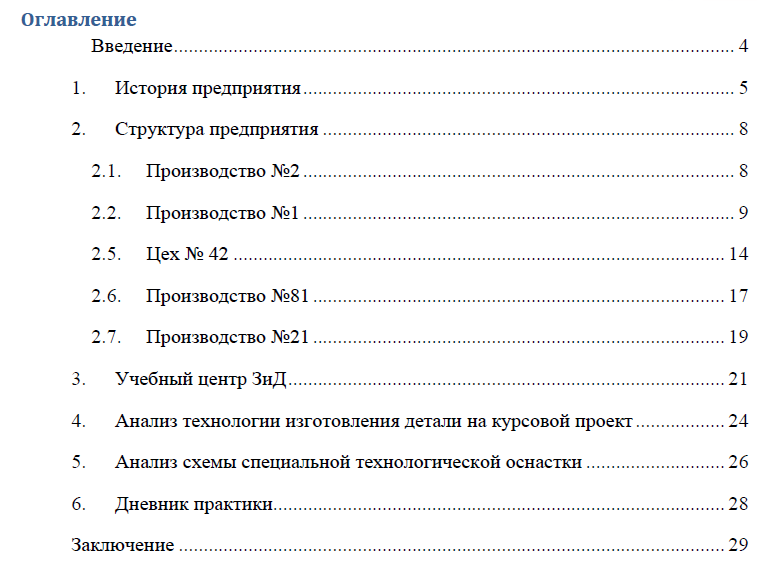 Оглавление

Введение 4

1. История предприятия 5

2. Структура предприятия 8

2.1. Производство №2 8

2.2. Производство №1 9

2.5. Цех № 42 14

2.6. Производство №81 17

2.7. Производство №21 19

3. Учебный центр ЗиД 21

4. Анализ технологии изготовления детали на курсовой проект 24

5. Анализ схемы специальной технологической оснастки 26

6. Дневник практики 28

Заключение 29